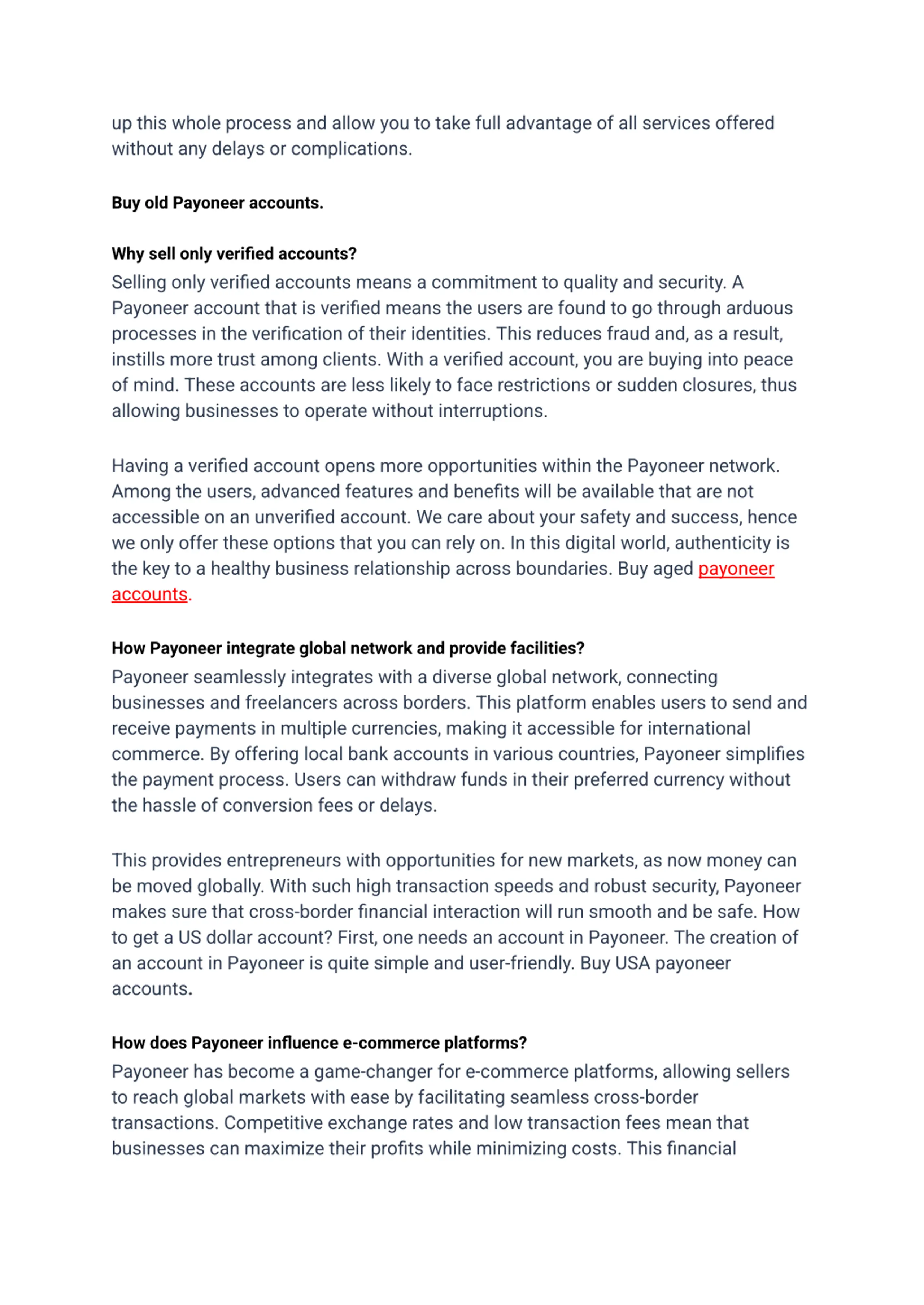 up this whole process and allow you to take full advantage of all services offered without any delays or complications.

Buy old Payoneer accounts.

Why sell only verified accounts?
Selling only verified accounts means a commitment to quality and security. A Payoneer account that is verified means the users are found to go through arduous processes in the verification of their identities. This reduces fraud and, as a result, instills more trust among clients. With a verified account, you are buying into peace of mind. These accounts are less likely to face restrictions or sudden closures, thus allowing businesses to operate without interruptions.

Having a verified account opens more opportunities within the Payoneer network. Among the users, advanced features and benefits will be available that are not accessible on an unverified account. We care about your safety and success, hence we only offer these options that you can rely on. In this digital world, authenticity is the key to a healthy business relationship across boundaries. Buy aged payoneer accounts.

How Payoneer integrate global network and provide facilities?
Payoneer seamlessly integrates with a diverse global network, connecting businesses and freelancers across borders. This platform enables users to send and receive payments in multiple currencies, making it accessible for international commerce. By offering local bank accounts in various countries, Payoneer simplifies the payment process. Users can withdraw funds in their preferred currency without the hassle of conversion fees or delays.

This provides entrepreneurs with opportunities for new markets, as now money can be moved globally. With such high transaction speeds and robust security, Payoneer makes sure that cross-border financial interaction will run smooth and be safe. How to get a US dollar account? First, one needs an account in Payoneer. The creation of an account in Payoneer is quite simple and user-friendly. Buy USA payoneer accounts.

How does Payoneer influence e-commerce platforms?
Payoneer has become a game-changer for e-commerce platforms, allowing sellers to reach global markets with ease by facilitating seamless cross-border transactions. Competitive exchange rates and low transaction fees mean that businesses can maximize their profits while minimizing costs. This financial